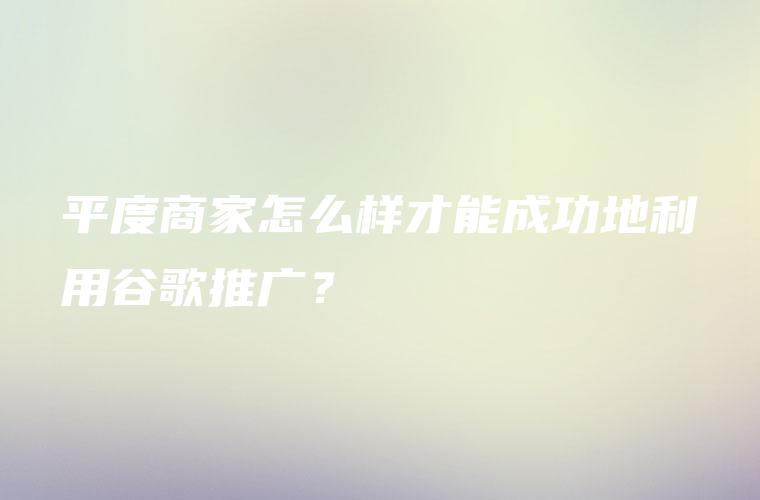 平度商家怎么样才能成功地利用谷歌推广？